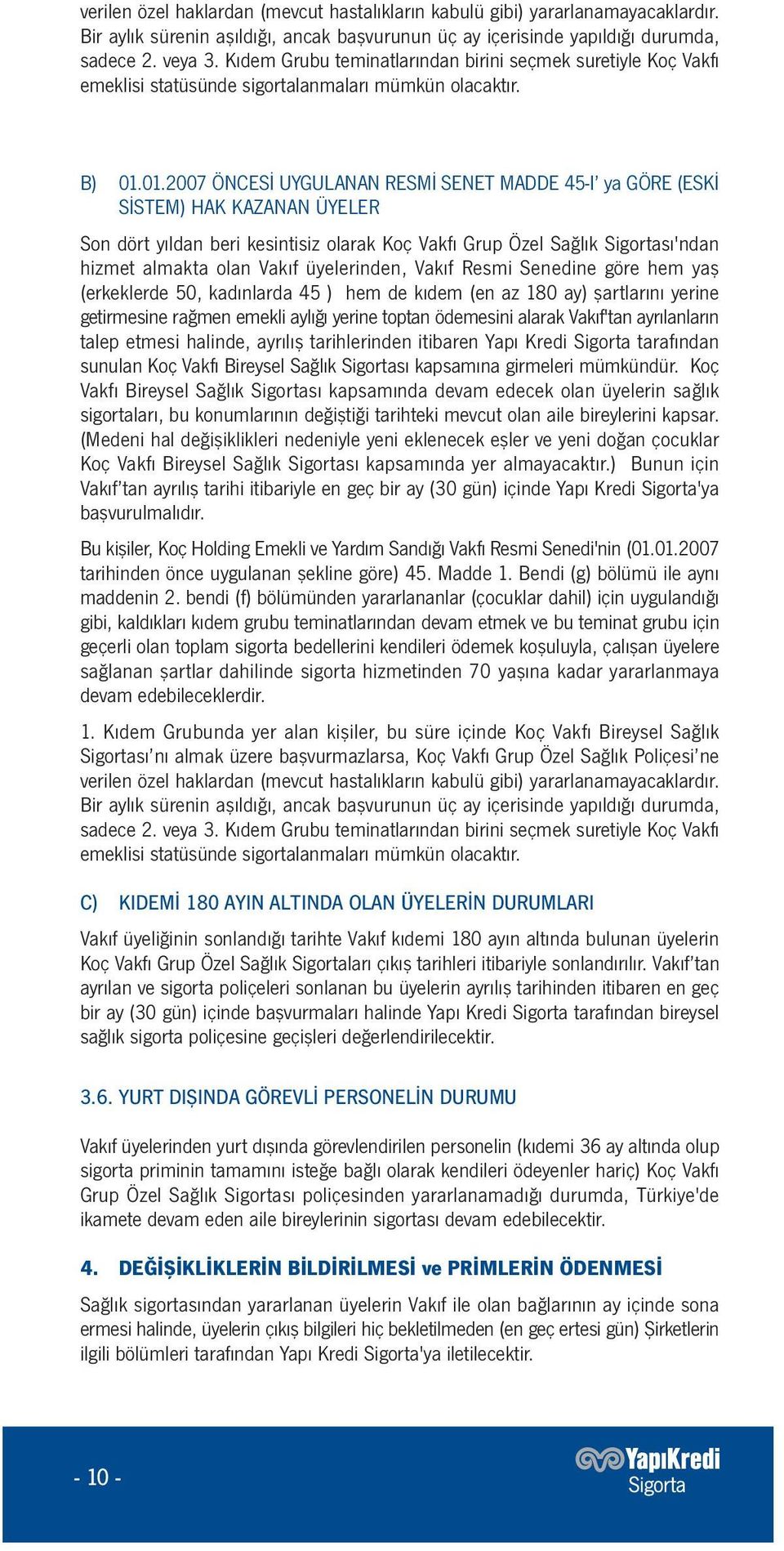 verilen özel haklardan (mevcut hastalıkların kabulü gibi) yararlanamayacaklardır. Bir aylık sürenin aşıldığı, ancak başvurunun üç ay içerisinde yapıldığı durumda, sadece 2. veya 3. Kıdem Grubu teminatlarından birini seçmek suretiyle Koç Vakfı emeklisi statüsünde sigortalanmaları mümkün olacaktır.

B) 01.01.2007 ÖNCESİ UYGULANAN RESMİ SENET MADDE 45-I' ya GÖRE (ESKİ SİSTEM) HAK KAZANAN ÜYELER

Son dört yıldan beri kesintisiz olarak Koç Vakfı Grup Özel Sağlık Sigortası'ndan hizmet almakta olan Vakıf üyelerinden, Vakıf Resmi Senedine göre hem yaş (erkeklerde 50, kadınlarda 45 ) hem de kıdem (en az 180 ay) şartlarını yerine getirmesine rağmen emekli aylığı yerine toptan ödemesini alarak Vakıf'tan ayrılanların talep etmesi halinde, ayrılış tarihlerinden itibaren Yapı Kredi Sigorta tarafından sunulan Koç Vakfı Bireysel Sağlık Sigortası kapsamına girmeleri mümkündür. Koç Vakfı Bireysel Sağlık Sigortası kapsamında devam edecek olan üyelerin sağlık sigortaları, bu konumlarının değiştiği tarihteki mevcut olan aile bireylerini kapsar. (Medeni hal değişiklikleri nedeniyle yeni eklenecek eşler ve yeni doğan çocuklar Koç Vakfı Bireysel Sağlık Sigortası kapsamında yer almayacaktır.) Bunun için Vakıf'tan ayrılış tarihi itibariyle en geç bir ay (30 gün) içinde Yapı Kredi Sigorta'ya başvurulmalıdır.

Bu kişiler, Koç Holding Emekli ve Yardım Sandığı Vakfı Resmi Senedi'nin (01.01.2007 tarihinden önce uygulanan şekline göre) 45. Madde 1. Bendi (g) bölümü ile aynı maddenin 2. bendi (f) bölümünden yararlananlar (çocuklar dahil) için uygulandığı gibi, kaldıkları kıdem grubu teminatlarından devam etmek ve bu teminat grubu için geçerli olan toplam sigorta bedellerini kendileri ödemek koşuluyla, çalışan üyelere sağlanan şartlar dahilinde sigorta hizmetinden 70 yaşına kadar yararlanmaya devam edebileceklerdir.

1. Kıdem Grubunda yer alan kişiler, bu süre içinde Koç Vakfı Bireysel Sağlık Sigortası'nı almak üzere başvurmazlarsa, Koç Vakfı Grup Özel Sağlık Poliçesi'ne verilen özel haklardan (mevcut hastalıkların kabulü gibi) yararlanamayacaklardır. Bir aylık sürenin aşıldığı, ancak başvurunun üç ay içerisinde yapıldığı durumda, sadece 2. veya 3. Kıdem Grubu teminatlarından birini seçmek suretiyle Koç Vakfı emeklisi statüsünde sigortalanmaları mümkün olacaktır.

C) KIDEMİ 180 AYIN ALTINDA OLAN ÜYELERİN DURUMLARI

Vakıf üyeliğinin sonlandığı tarihte Vakıf kıdemi 180 ayın altında bulunan üyelerin Koç Vakfı Grup Özel Sağlık Sigortaları çıkış tarihleri itibariyle sonlandırılır. Vakıf'tan ayrılan ve sigorta poliçeleri sonlanan bu üyelerin ayrılış tarihinden itibaren en geç bir ay (30 gün) içinde başvurmaları halinde Yapı Kredi Sigorta tarafından bireysel sağlık sigorta poliçesine geçişleri değerlendirilecektir.

3.6. YURT DIŞINDA GÖREVLİ PERSONELİN DURUMU

Vakıf üyelerinden yurt dışında görevlendirilen personelin (kıdemi 36 ay altında olup sigorta priminin tamamını isteğe bağlı olarak kendileri ödeyenler hariç) Koç Vakfı Grup Özel Sağlık Sigortası poliçesinden yararlanamadığı durumda, Türkiye'de ikamete devam eden aile bireylerinin sigortası devam edebilecektir.

4. DEĞİŞİKLİKLERİN BİLDİRİLMESİ ve PRİMLERİN ÖDENMESİ

Sağlık sigortasından yararlanan üyelerin Vakıf ile olan bağlarının ay içinde sona ermesi halinde, üyelerin çıkış bilgileri hiç bekletilmeden (en geç ertesi gün) Şirketlerin ilgili bölümleri tarafından Yapı Kredi Sigorta'ya iletilecektir.

- 10 -

YapıKredi Sigorta